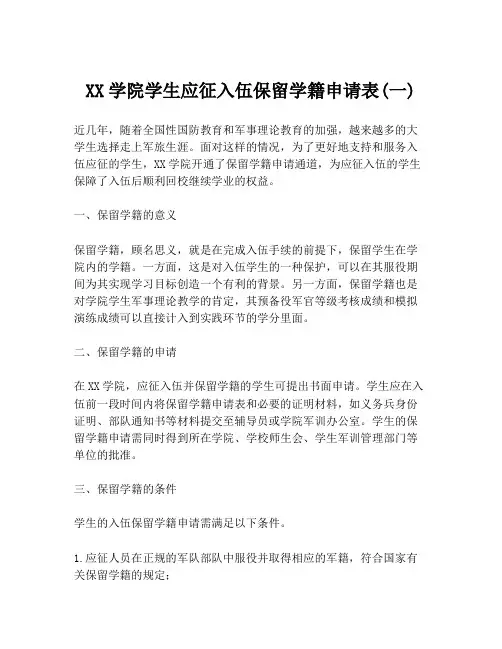 XX 学院学生应征入伍保留学籍申请表(一)

近几年，随着全国性国防教育和军事理论教育的加强，越来越多的大学生选择走上军旅生涯。面对这样的情况，为了更好地支持和服务入伍应征的学生，XX 学院开通了保留学籍申请通道，为应征入伍的学生保障了入伍后顺利回校继续学业的权益。

一、保留学籍的意义

保留学籍，顾名思义，就是在完成入伍手续的前提下，保留学生在学院内的学籍。一方面，这是对入伍学生的一种保护，可以在其服役期间为其实现学习目标创造一个有利的背景。另一方面，保留学籍也是对学院学生军事理论教学的肯定，其预备役军官等级考核成绩和模拟演练成绩可以直接计入到实践环节的学分里面。

二、保留学籍的申请

在 XX 学院，应征入伍并保留学籍的学生可提出书面申请。学生应在入伍前一段时间内将保留学籍申请表和必要的证明材料，如义务兵身份证明、部队通知书等材料提交至辅导员或学院军训办公室。学生的保留学籍申请需同时得到所在学院、学校师生会、学生军训管理部门等单位的批准。

三、保留学籍的条件

学生的入伍保留学籍申请需满足以下条件。

1. 应征人员在正规的军队部队中服役并取得相应的军籍，符合国家有关保留学籍的规定；